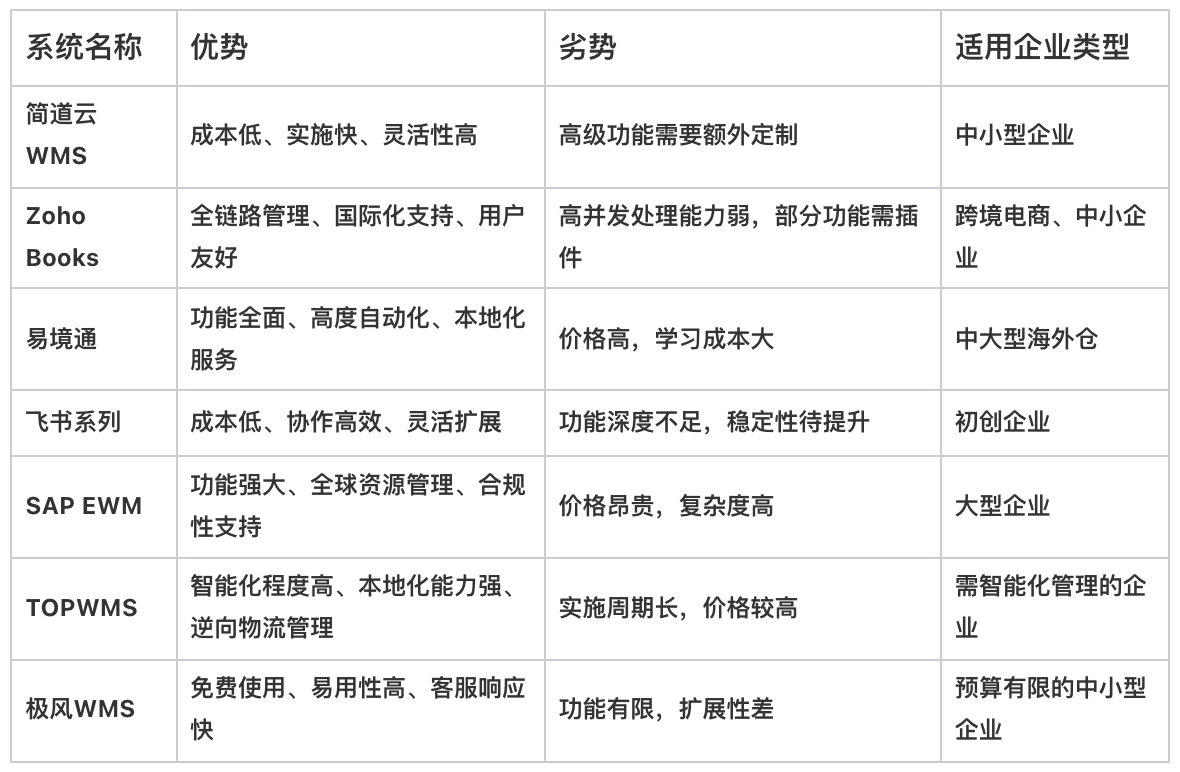 | 系统名称 | 优势 | 劣势 | 适用企业类型 |
|---|---|---|---|
| 简道云WMS | 成本低、实施快、灵活性高 | 高级功能需要额外定制 | 中小型企业 |
| Zoho Books | 全链路管理、国际化支持、用户友好 | 高并发处理能力弱，部分功能需插件 | 跨境电商、中小企业 |
| 易境通 | 功能全面、高度自动化、本地化服务 | 价格高，学习成本大 | 中大型海外仓 |
| 飞书系列 | 成本低、协作高效、灵活扩展 | 功能深度不足，稳定性待提升 | 初创企业 |
| SAP EWM | 功能强大、全球资源管理、合规性支持 | 价格昂贵，复杂度高 | 大型企业 |
| TOPWMS | 智能化程度高、本地化能力强、逆向物流管理 | 实施周期长，价格较高 | 需智能化管理的企业 |
| 极风WMS | 免费使用、易用性高、客服响应快 | 功能有限，扩展性差 | 预算有限的中小型企业 |